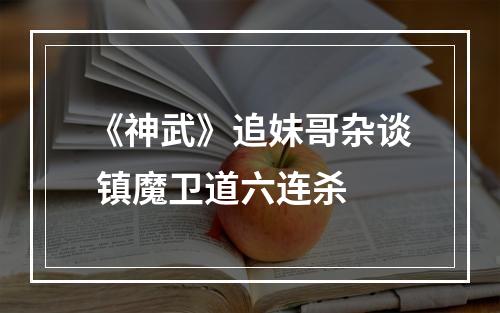 《神武》追妹哥杂谈
镇魔卫道六连杀